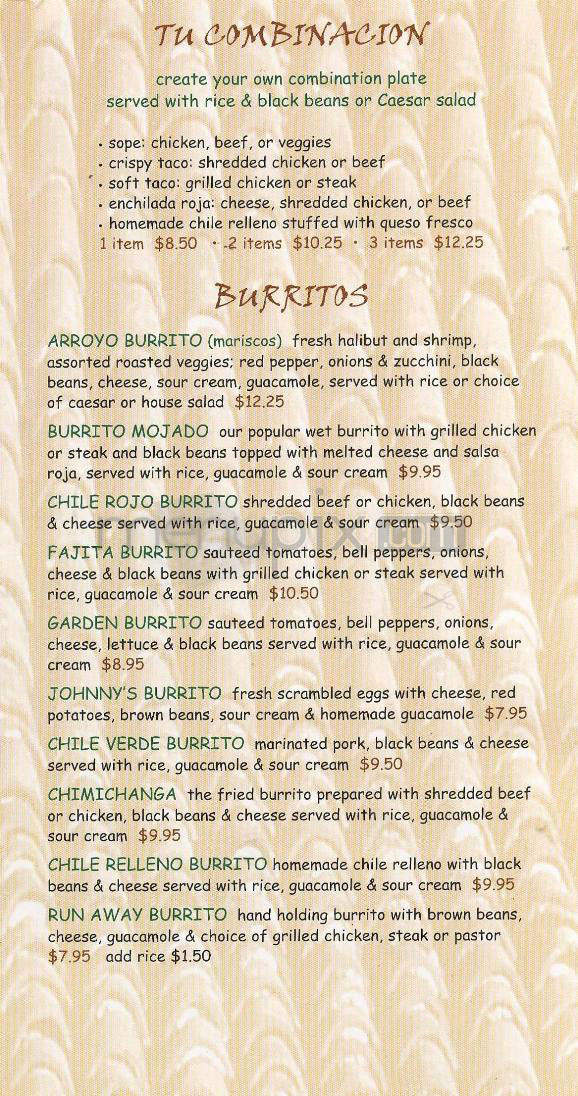 TU COMBINACION

create your own combination plate
served with rice & black beans or Caesar salad

• sope: chicken, beef, or veggies
• crispy taco: shredded chicken or beef
• soft taco: grilled chicken or steak
• enchilada roja: cheese, shredded chicken, or beef
• homemade chile relleno stuffed with queso fresco
1 item $8.50 • 2 items $10.25 • 3 items $12.25

BURRITOS

ARROYO BURRITO (mariscos) fresh halibut and shrimp, assorted roasted veggies; red pepper, onions & zucchini, black beans, cheese, sour cream, guacamole, served with rice or choice of caesar or house salad $12.25

BURRITO MOJADO our popular wet burrito with grilled chicken or steak and black beans topped with melted cheese and salsa roja, served with rice, guacamole & sour cream $9.95

CHILE ROJO BURRITO shredded beef or chicken, black beans & cheese served with rice, guacamole & sour cream $9.50

FAJITA BURRITO sauteed tomatoes, bell peppers, onions, cheese & black beans with grilled chicken or steak served with rice, guacamole & sour cream $10.50

GARDEN BURRITO sauteed tomatoes, bell peppers, onions, cheese, lettuce & black beans served with rice, guacamole & sour cream $8.95

JOHNNY'S BURRITO fresh scrambled eggs with cheese, red potatoes, brown beans, sour cream & homemade guacamole $7.95

CHILE VERDE BURRITO marinated pork, black beans & cheese served with rice, guacamole & sour cream $9.50

CHIMICHANGA the fried burrito prepared with shredded beef or chicken, black beans & cheese served with rice, guacamole & sour cream $9.95

CHILE RELLENO BURRITO homemade chile relleno with black beans & cheese served with rice, guacamole & sour cream $9.95

RUN AWAY BURRITO hand holding burrito with brown beans, cheese, guacamole & choice of grilled chicken, steak or pastor $7.95 add rice $1.50